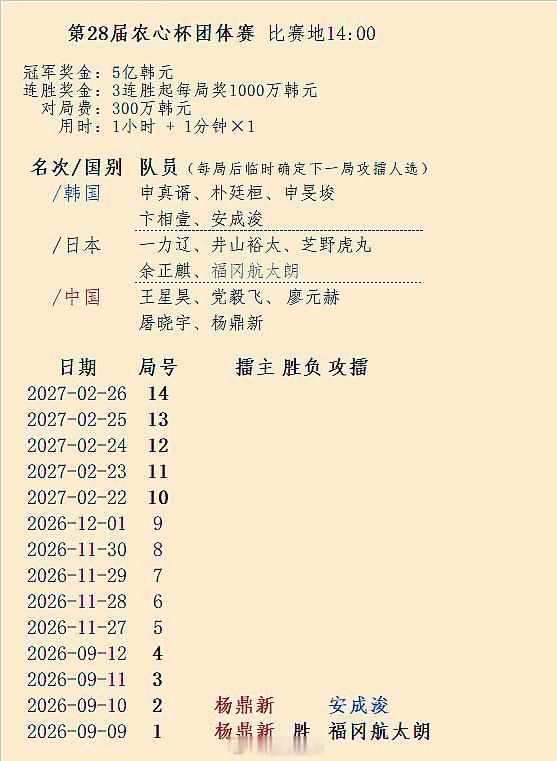 第28届农心杯团体赛 比赛地14:00

冠军奖金：5亿韩元
连胜奖金：3连胜起每局奖1000万韩元
对局费：300万韩元
用时：1小时 + 1分钟×1

名次/国别 队员（每局后临时确定下一局攻擂人选）
/韩国 申真谞、朴廷桓、申旻埈
卞相壹、安成浚
/日本 一力辽、井山裕太、芝野虎丸
余正麒、福冈航太朗
/中国 王星昊、党毅飞、廖元赫
屠晓宇、杨鼎新

| 日期 | 局号 | 擂主 | 胜负 | 攻擂 |
|---|---|---|---|---|
| 2027-02-26 | 14 | | | |
| 2027-02-25 | 13 | | | |
| 2027-02-24 | 12 | | | |
| 2027-02-23 | 11 | | | |
| 2027-02-22 | 10 | | | |
| 2026-12-01 | 9 | | | |
| 2026-11-30 | 8 | | | |
| 2026-11-29 | 7 | | | |
| 2026-11-28 | 6 | | | |
| 2026-11-27 | 5 | | | |
| 2026-09-12 | 4 | | | |
| 2026-09-11 | 3 | | | |
| 2026-09-10 | 2 | 杨鼎新 | | 安成浚 |
| 2026-09-09 | 1 | 杨鼎新 | 胜 | 福冈航太朗 |